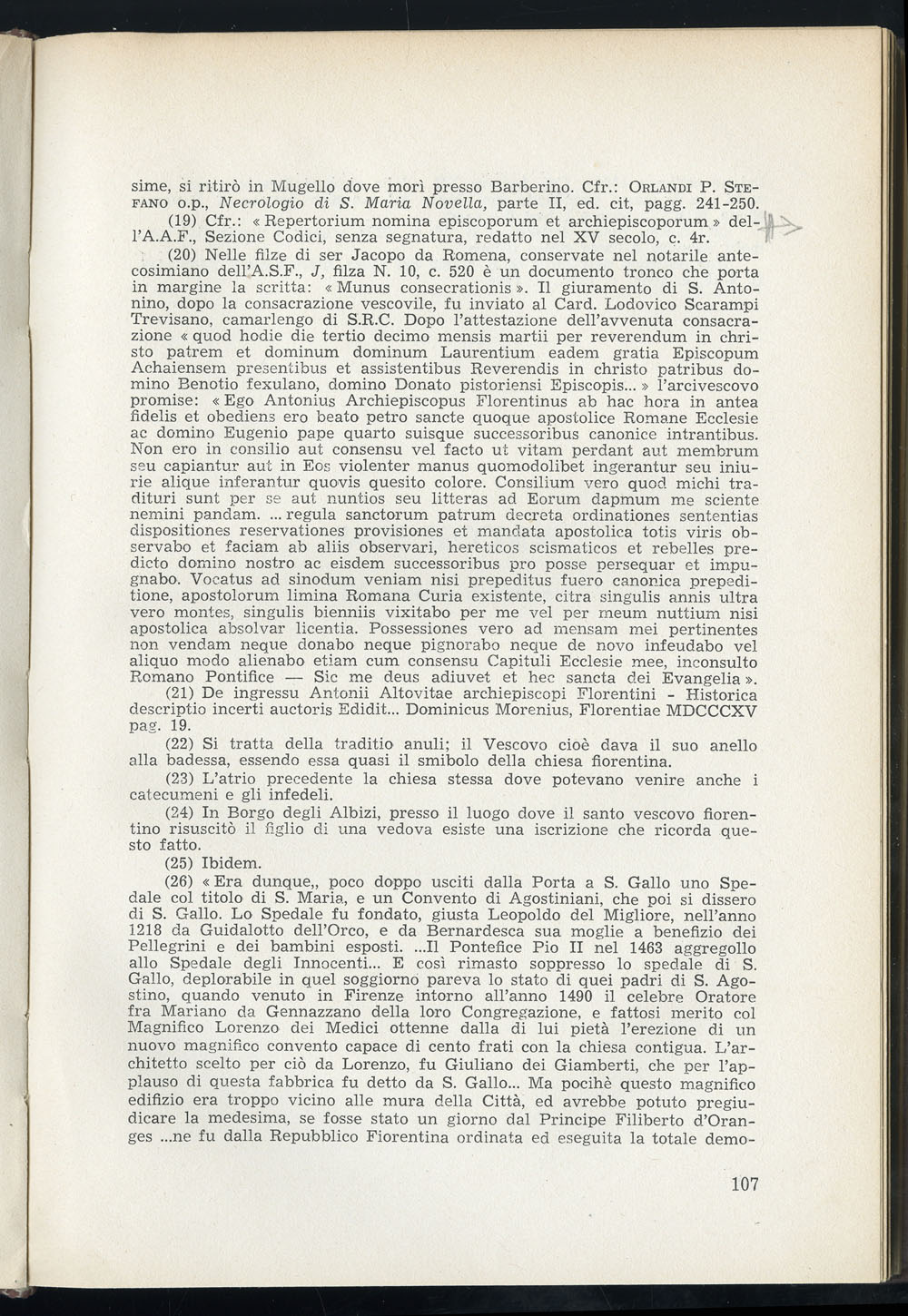 sime, si ritirò in Mugello dove morì presso Barberino. Cfr.: ORLANDI P. STEFANO o.p., Necrologio di S. Maria Novella, parte II, ed. cit, pagg. 241-250.

(19) Cfr.: « Repertorium nomina episcoporum et archiepiscoporum » dell'A.A.F., Sezione Codici, senza segnatura, redatto nel XV secolo, c. 4r.

(20) Nelle filze di ser Jacopo da Romena, conservate nel notarile antecosimiano dell'A.S.F., J, filza N. 10, c. 520 è un documento tronco che porta in margine la scritta: « Munus consecrationis ». Il giuramento di S. Antonino, dopo la consacrazione vescovile, fu inviato al Card. Lodovico Scarampi Trevisano, camarlengo di S.R.C. Dopo l'attestazione dell'avvenuta consacrazione « quod hodie die tertio decimo mensis martii per reverendum in christo patrem et dominum dominum Laurentium eadem gratia Episcopum Achaiensem presentibus et assistentibus Reverendis in christo patribus domino Benotio fexulano, domino Donato pistoriensi Episcopis... » l'arcivescovo promise: « Ego Antonius Archiepiscopus Florentinus ab hac hora in antea fidelis et obediens ero beato petro sancte quoque apostolice Romane Ecclesie ac domino Eugenio pape quarto suisque successoribus canonice intrantibus. Non ero in consilio aut consensu vel facto ut vitam perdant aut membrum seu capiantur aut in Eos violenter manus quomodolibet ingerantur seu iniurie alique inferantur quovis quesito colore. Consilium vero quod michi tradituri sunt per se aut nuntios seu litteras ad Eorum dapmum me sciente nemini pandam. ... regula sanctorum patrum decreta ordinationes sententias dispositiones reservationes provisiones et mandata apostolica totis viris observabo et faciam ab aliis observari, hereticos scismaticos et rebelles predicto domino nostro ac eisdem successoribus pro posse persequar et impugnabo. Vocatus ad sinodum veniam nisi prepeditus fuero canonica prepeditione, apostolorum limina Romana Curia existente, citra singulis annis ultra vero montes, singulis bienniis vixitabo per me vel per meum nuttium nisi apostolica absolvar licentia. Possessiones vero ad mensam mei pertinentes non vendam neque donabo neque pignorabo neque de novo infeudabo vel aliquo modo alienabo etiam cum consensu Capituli Ecclesie mee, inconsulto Romano Pontifice — Sic me deus adiuvet et hec sancta dei Evangelia ».

(21) De ingressu Antonii Altovitae archiepiscopi Florentini - Historica descriptio incerti auctoris Edidit... Dominicus Morenius, Florentiae MDCCCXV pag. 19.

(22) Si tratta della traditio anuli; il Vescovo cioè dava il suo anello alla badessa, essendo essa quasi il smibolo della chiesa fiorentina.

(23) L'atrio precedente la chiesa stessa dove potevano venire anche i catecumeni e gli infedeli.

(24) In Borgo degli Albizi, presso il luogo dove il santo vescovo fiorentino risuscitò il figlio di una vedova esiste una iscrizione che ricorda questo fatto.

(25) Ibidem.

(26) « Era dunque,, poco doppo usciti dalla Porta a S. Gallo uno Spedale col titolo di S. Maria, e un Convento di Agostiniani, che poi si dissero di S. Gallo. Lo Spedale fu fondato, giusta Leopoldo del Migliore, nell'anno 1218 da Guidalotto dell'Orco, e da Bernardesca sua moglie a benefizio dei Pellegrini e dei bambini esposti. ...Il Pontefice Pio II nel 1463 aggregollo allo Spedale degli Innocenti... E così rimasto soppresso lo spedale di S. Gallo, deplorabile in quel soggiorno pareva lo stato di quei padri di S. Agostino, quando venuto in Firenze intorno all'anno 1490 il celebre Oratore fra Mariano da Gennazzano della loro Congregazione, e fattosi merito col Magnifico Lorenzo dei Medici ottenne dalla di lui pietà l'erezione di un nuovo magnifico convento capace di cento frati con la chiesa contigua. L'architetto scelto per ciò da Lorenzo, fu Giuliano dei Giamberti, che per l'applauso di questa fabbrica fu detto da S. Gallo... Ma pocihè questo magnifico edifizio era troppo vicino alle mura della Città, ed avrebbe potuto pregiudicare la medesima, se fosse stato un giorno dal Principe Filiberto d'Oranges ...ne fu dalla Repubblico Fiorentina ordinata ed eseguita la totale demo-

107